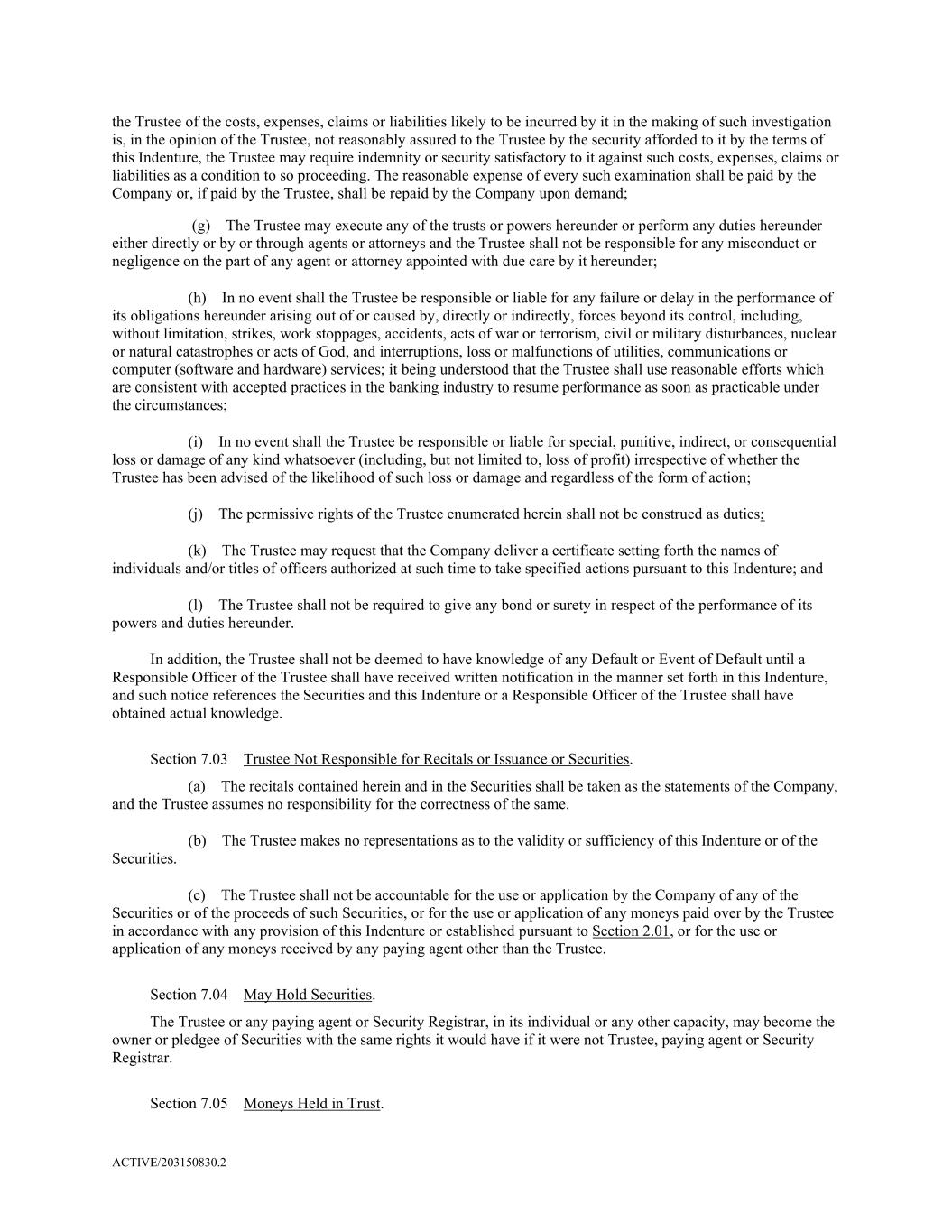 the Trustee of the costs, expenses, claims or liabilities likely to be incurred by it in the making of such investigation is, in the opinion of the Trustee, not reasonably assured to the Trustee by the security afforded to it by the terms of this Indenture, the Trustee may require indemnity or security satisfactory to it against such costs, expenses, claims or liabilities as a condition to so proceeding. The reasonable expense of every such examination shall be paid by the Company or, if paid by the Trustee, shall be repaid by the Company upon demand;

(g) The Trustee may execute any of the trusts or powers hereunder or perform any duties hereunder either directly or by or through agents or attorneys and the Trustee shall not be responsible for any misconduct or negligence on the part of any agent or attorney appointed with due care by it hereunder;

(h) In no event shall the Trustee be responsible or liable for any failure or delay in the performance of its obligations hereunder arising out of or caused by, directly or indirectly, forces beyond its control, including, without limitation, strikes, work stoppages, accidents, acts of war or terrorism, civil or military disturbances, nuclear or natural catastrophes or acts of God, and interruptions, loss or malfunctions of utilities, communications or computer (software and hardware) services; it being understood that the Trustee shall use reasonable efforts which are consistent with accepted practices in the banking industry to resume performance as soon as practicable under the circumstances;

(i) In no event shall the Trustee be responsible or liable for special, punitive, indirect, or consequential loss or damage of any kind whatsoever (including, but not limited to, loss of profit) irrespective of whether the Trustee has been advised of the likelihood of such loss or damage and regardless of the form of action;

(j) The permissive rights of the Trustee enumerated herein shall not be construed as duties;

(k) The Trustee may request that the Company deliver a certificate setting forth the names of individuals and/or titles of officers authorized at such time to take specified actions pursuant to this Indenture; and

(l) The Trustee shall not be required to give any bond or surety in respect of the performance of its powers and duties hereunder.

In addition, the Trustee shall not be deemed to have knowledge of any Default or Event of Default until a Responsible Officer of the Trustee shall have received written notification in the manner set forth in this Indenture, and such notice references the Securities and this Indenture or a Responsible Officer of the Trustee shall have obtained actual knowledge.

Section 7.03 Trustee Not Responsible for Recitals or Issuance or Securities.

(a) The recitals contained herein and in the Securities shall be taken as the statements of the Company, and the Trustee assumes no responsibility for the correctness of the same.

(b) The Trustee makes no representations as to the validity or sufficiency of this Indenture or of the Securities.

(c) The Trustee shall not be accountable for the use or application by the Company of any of the Securities or of the proceeds of such Securities, or for the use or application of any moneys paid over by the Trustee in accordance with any provision of this Indenture or established pursuant to Section 2.01, or for the use or application of any moneys received by any paying agent other than the Trustee.

Section 7.04 May Hold Securities.

The Trustee or any paying agent or Security Registrar, in its individual or any other capacity, may become the owner or pledgee of Securities with the same rights it would have if it were not Trustee, paying agent or Security Registrar.

Section 7.05 Moneys Held in Trust.

ACTIVE/203150830.2